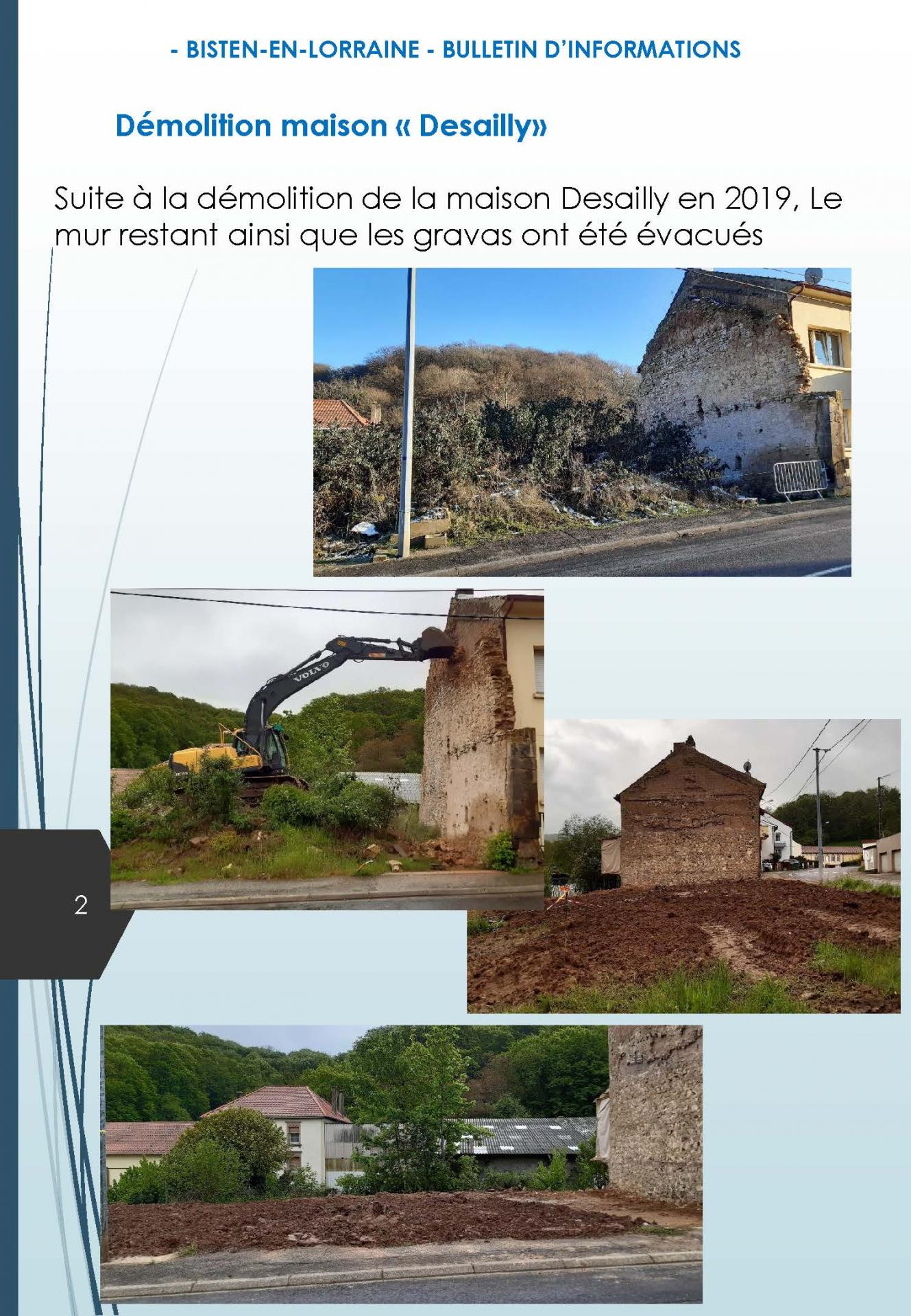 - BISTEN-EN-LORRAINE - BULLETIN D'INFORMATIONS

Démolition maison « Desailly»

Suite à la démolition de la maison Desailly en 2019, Le mur restant ainsi que les gravas ont été évacués

VOLVO

2